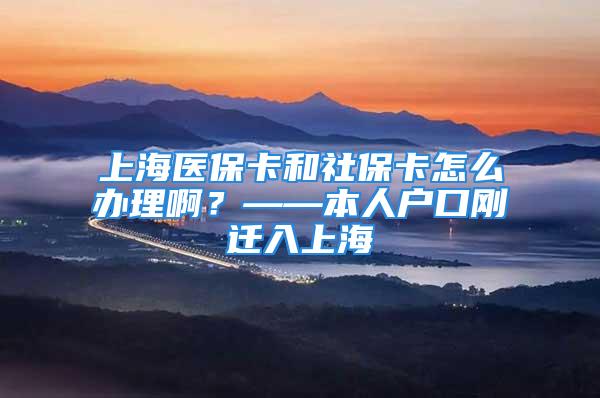 上海医保卡和社保卡怎么办理啊？——本人户口刚迁入上海